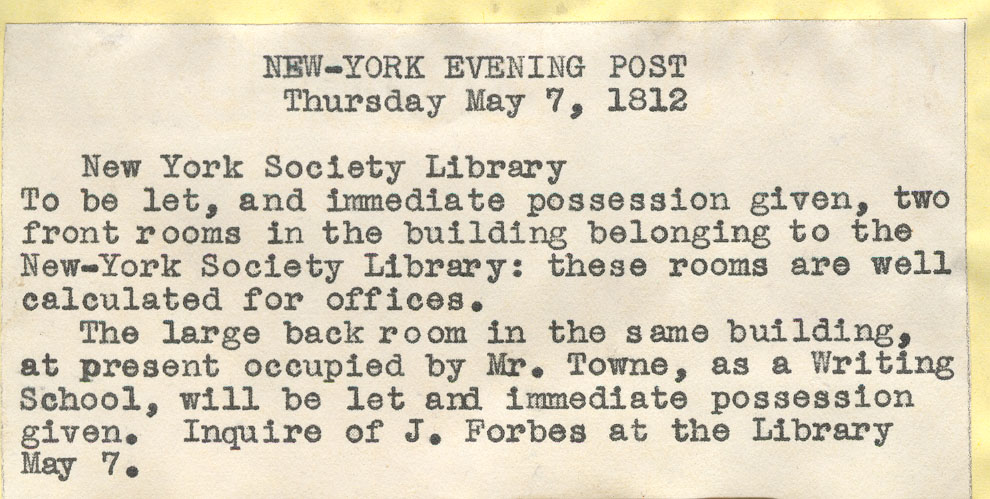 NEW-YORK EVENING POST
Thursday May 7, 1812

New York Society Library
To be let, and immediate possession given, two front rooms in the building belonging to the New-York Society Library: these rooms are well calculated for offices.

The large back room in the same building, at present occupied by Mr. Towne, as a Writing School, will be let and immediate possession given. Inquire of J. Forbes at the Library
May 7.